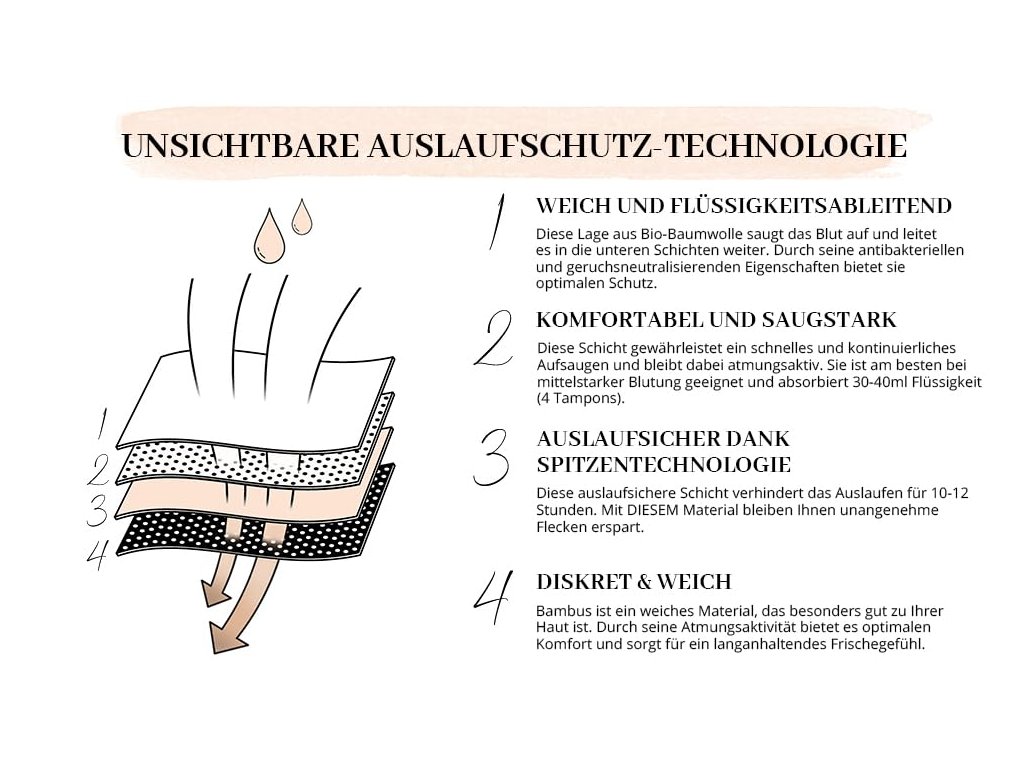 UNSICHTBARE AUSLAUFSCHUTZ-TECHNOLOGIE

1
2
3
4

1 WEICH UND FLÜSSIGKEITSABLEITEND

Diese Lage aus Bio-Baumwolle saugt das Blut auf und leitet es in die unteren Schichten weiter. Durch seine antibakteriellen und geruchsneutralisierenden Eigenschaften bietet sie optimalen Schutz.

2 KOMFORTABEL UND SAUGSTARK

Diese Schicht gewährleistet ein schnelles und kontinuierliches Aufsaugen und bleibt dabei atmungsaktiv. Sie ist am besten bei mittelstarker Blutung geeignet und absorbiert 30-40ml Flüssigkeit (4 Tampons).

3 AUSLAUFSICHER DANK SPITZENTECHNOLOGIE

Diese auslaufsichere Schicht verhindert das Auslaufen für 10-12 Stunden. Mit DIESEM Material bleiben Ihnen unangenehme Flecken erspart.

4 DISKRET & WEICH

Bambus ist ein weiches Material, das besonders gut zu Ihrer Haut ist. Durch seine Atmungsaktivität bietet es optimalen Komfort und sorgt für ein langanhaltendes Frischegefühl.